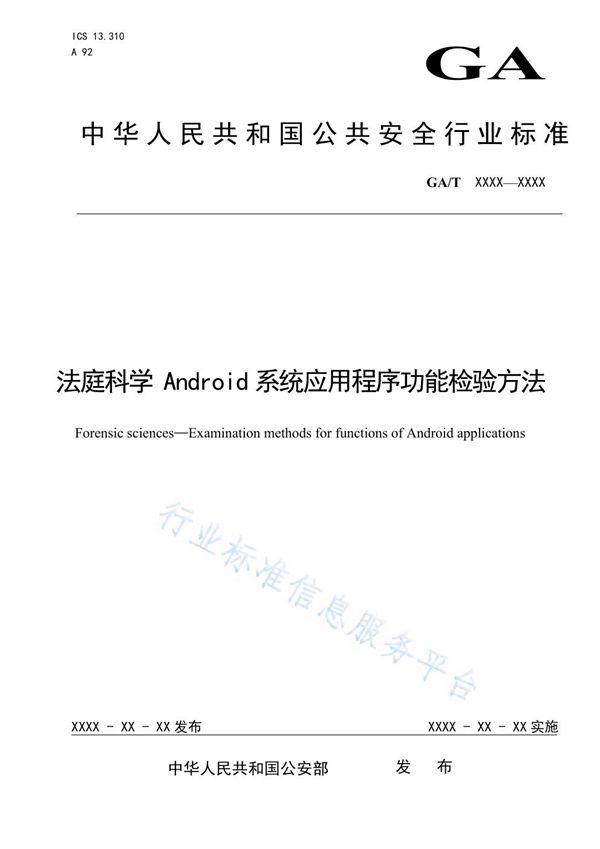 ICS 13.310
A 92

GA

中华人民共和国公共安全行业标准

GA/T XXXX—XXXX

法庭科学 Android 系统应用程序功能检验方法

Forensic sciences—Examination methods for functions of Android applications

行业标准信息服务平台

XXXX - XX - XX 发布

XXXX - XX - XX 实施

中华人民共和国公安部 发 布